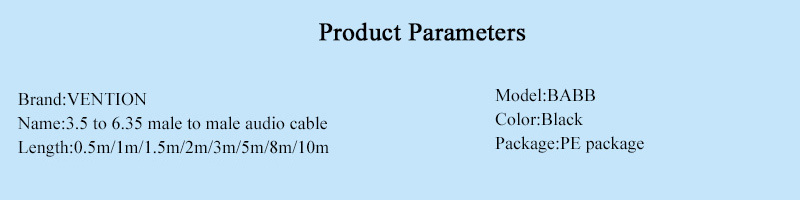 Product Parameters

Brand:VENTION
Name:3.5 to 6.35 male to male audio cable
Length:0.5m/1m/1.5m/2m/3m/5m/8m/10m

Model:BABB
Color:Black
Package:PE package